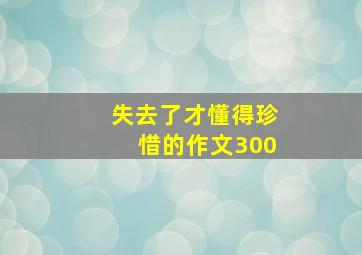 失去了才懂得珍惜的作文300